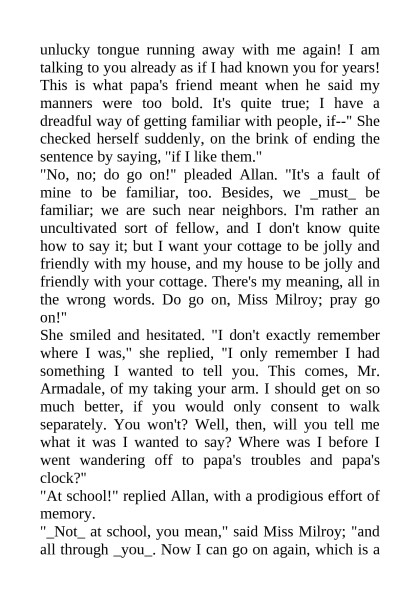 unlucky tongue running away with me again! I am talking to you already as if I had known you for years! This is what papa's friend meant when he said my manners were too bold. It's quite true; I have a dreadful way of getting familiar with people, if--" She checked herself suddenly, on the brink of ending the sentence by saying, "if I like them."

"No, no; do go on!" pleaded Allan. "It's a fault of mine to be familiar, too. Besides, we _must_ be familiar; we are such near neighbors. I'm rather an uncultivated sort of fellow, and I don't know quite how to say it; but I want your cottage to be jolly and friendly with my house, and my house to be jolly and friendly with your cottage. There's my meaning, all in the wrong words. Do go on, Miss Milroy; pray go on!"

She smiled and hesitated. "I don't exactly remember where I was," she replied, "I only remember I had something I wanted to tell you. This comes, Mr. Armadale, of my taking your arm. I should get on so much better, if you would only consent to walk separately. You won't? Well, then, will you tell me what it was I wanted to say? Where was I before I went wandering off to papa's troubles and papa's clock?"

"At school!" replied Allan, with a prodigious effort of memory.

"_Not_ at school, you mean," said Miss Milroy; "and all through _you_. Now I can go on again, which is a